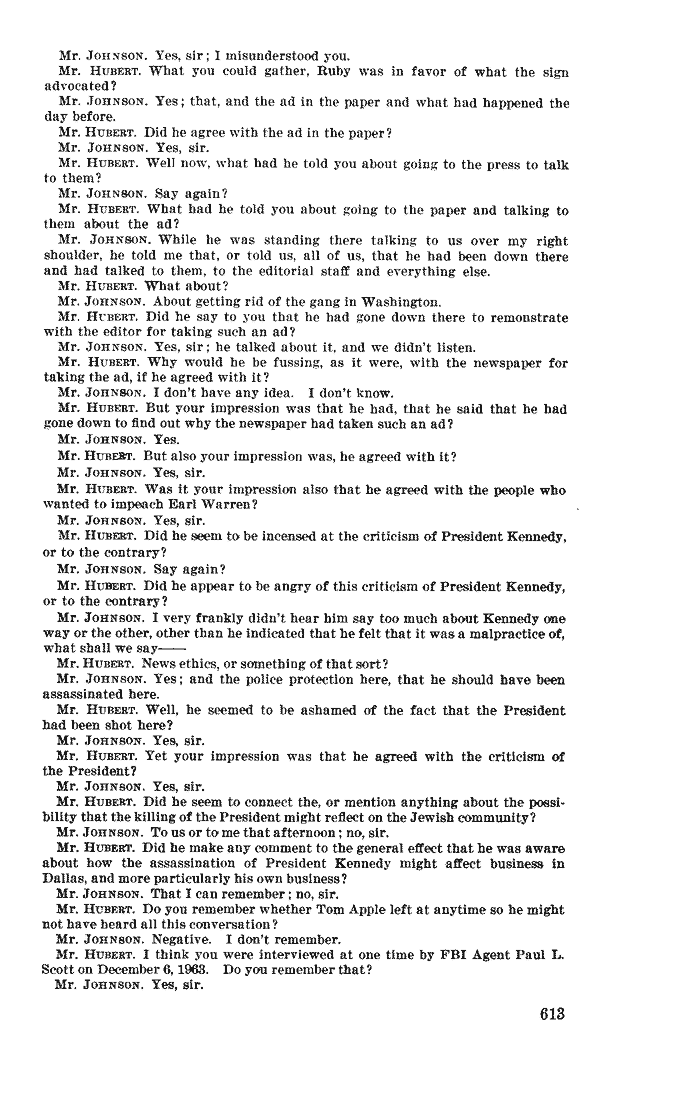 Mr. JOHNSON. Yes, sir; I misunderstood you.

Mr. HUBERT. What you could gather, Ruby was in favor of what the sign advocated?

Mr. JOHNSON. Yes; that, and the ad in the paper and what had happened the day before.

Mr. HUBERT. Did he agree with the ad in the paper?

Mr. JOHNSON. Yes, sir.

Mr. HUBERT. Well now, what had he told you about going to the press to talk to them?

Mr. JOHNSON. Say again?

Mr. HUBERT. What had he told you about going to the paper and talking to them about the ad?

Mr. JOHNSON. While he was standing there talking to us over my right shoulder, he told me that, or told us, all of us, that he had been down there and had talked to them, to the editorial staff and everything else.

Mr. HUBERT. What about?

Mr. JOHNSON. About getting rid of the gang in Washington.

Mr. HUBERT. Did he say to you that he had gone down there to remonstrate with the editor for taking such an ad?

Mr. JOHNSON. Yes, sir; he talked about it, and we didn't listen.

Mr. HUBERT. Why would he be fussing, as it were, with the newspaper for taking the ad, if he agreed with it?

Mr. JOHNSON. I don't have any idea. I don't know.

Mr. HUBERT. But your impression was that he had, that he said that he had gone down to find out why the newspaper had taken such an ad?

Mr. JOHNSON. Yes.

Mr. HUBERT. But also your impression was, he agreed with it?

Mr. JOHNSON. Yes, sir.

Mr. HUBERT. Was it your impression also that he agreed with the people who wanted to impeach Earl Warren?

Mr. JOHNSON. Yes, sir.

Mr. HUBERT. Did he seem to be incensed at the criticism of President Kennedy, or to the contrary?

Mr. JOHNSON. Say again?

Mr. HUBERT. Did he appear to be angry of this criticism of President Kennedy, or to the contrary?

Mr. JOHNSON. I very frankly didn't hear him say too much about Kennedy one way or the other, other than he indicated that he felt that it was a malpractice of, what shall we say——

Mr. HUBERT. News ethics, or something of that sort?

Mr. JOHNSON. Yes; and the police protection here, that he should have been assassinated here.

Mr. HUBERT. Well, he seemed to be ashamed of the fact that the President had been shot here?

Mr. JOHNSON. Yes, sir.

Mr. HUBERT. Yet your impression was that he agreed with the criticism of the President?

Mr. JOHNSON. Yes, sir.

Mr. HUBERT. Did he seem to connect the, or mention anything about the possibility that the killing of the President might reflect on the Jewish community?

Mr. JOHNSON. To us or to me that afternoon; no, sir.

Mr. HUBERT. Did he make any comment to the general effect that he was aware about how the assassination of President Kennedy might affect business in Dallas, and more particularly his own business?

Mr. JOHNSON. That I can remember; no, sir.

Mr. HUBERT. Do you remember whether Tom Apple left at anytime so he might not have heard all this conversation?

Mr. JOHNSON. Negative. I don't remember.

Mr. HUBERT. I think you were interviewed at one time by FBI Agent Paul L. Scott on December 6, 1963. Do you remember that?

Mr. JOHNSON. Yes, sir.

613